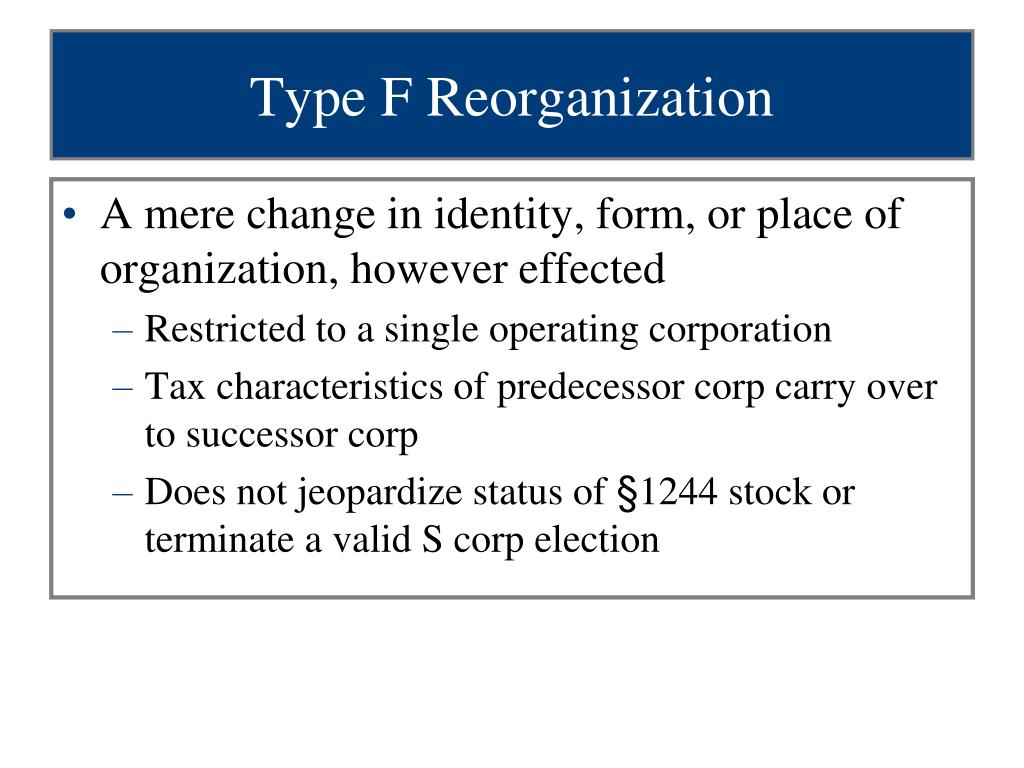 Type F Reorganization

• A mere change in identity, form, or place of organization, however effected
– Restricted to a single operating corporation
– Tax characteristics of predecessor corp carry over to successor corp
– Does not jeopardize status of §1244 stock or terminate a valid S corp election